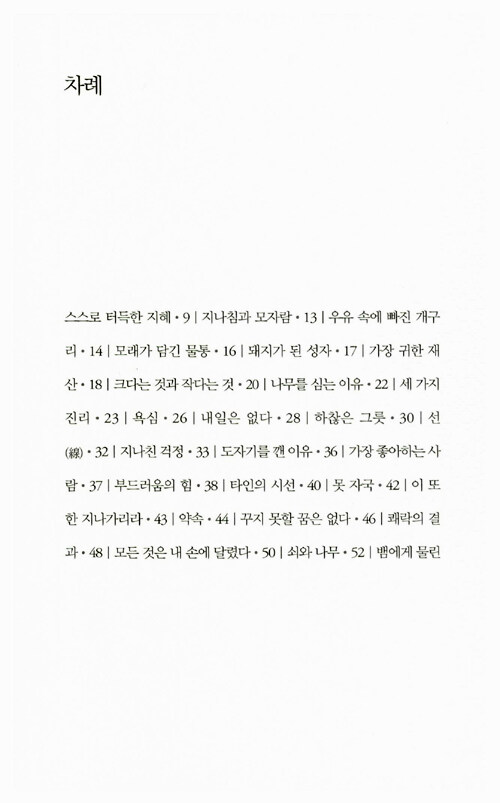 차례

스스로 터득한 지혜 • 9 | 지나침과 모자람 • 13 | 우유 속에 빠진 개구리 • 14 | 모래가 담긴 물통 • 16 | 돼지가 된 성자 • 17 | 가장 귀한 재산 • 18 | 크다는 것과 작다는 것 • 20 | 나무를 심는 이유 • 22 | 세 가지 진리 • 23 | 욕심 • 26 | 내일은 없다 • 28 | 하찮은 그릇 • 30 | 선(線) • 32 | 지나친 걱정 • 33 | 도자기를 깬 이유 • 36 | 가장 좋아하는 사람 • 37 | 부드러움의 힘 • 38 | 타인의 시선 • 40 | 못 자국 • 42 | 이 또한 지나가리라 • 43 | 약속 • 44 | 꾸지 못할 꿈은 없다 • 46 | 쾌락의 결과 • 48 | 모든 것은 내 손에 달렸다 • 50 | 쇠와 나무 • 52 | 뱀에게 물린